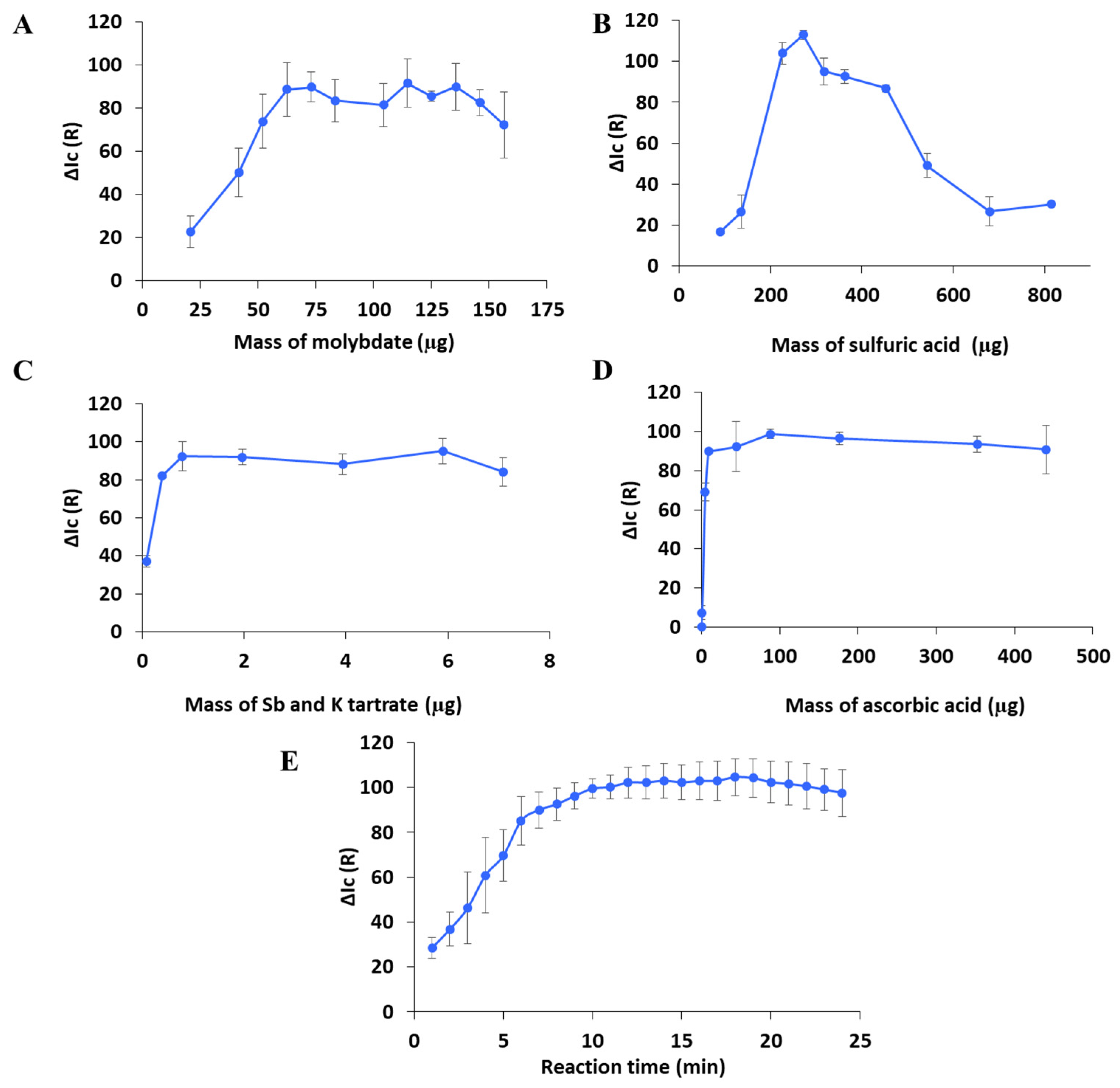 A

120
100
80
60
40
20
0

ΔIc (R)

0 25 50 75 100 125 150 175

Mass of molybdate (μg)

B

120
100
80
60
40
20
0

ΔIc (R)

0 200 400 600 800

Mass of sulfuric acid (μg)

C

120
100
80
60
40
20
0

ΔIc (R)

0 2 4 6 8

Mass of Sb and K tartrate (μg)

D

120
100
80
60
40
20
0

ΔIc (R)

0 100 200 300 400 500

Mass of ascorbic acid (μg)

E

120
100
80
60
40
20
0

ΔIc (R)

0 5 10 15 20 25

Reaction time (min)